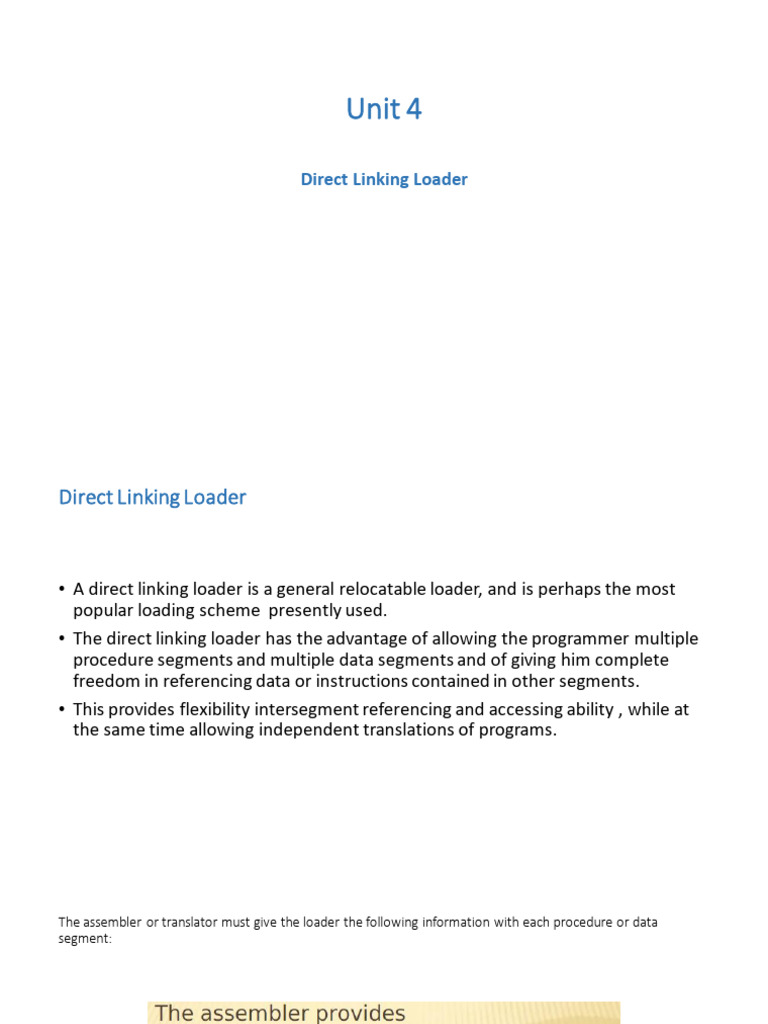 Unit 4

Direct Linking Loader

Direct Linking Loader

• A direct linking loader is a general relocatable loader, and is perhaps the most popular loading scheme presently used.
• The direct linking loader has the advantage of allowing the programmer multiple procedure segments and multiple data segments and of giving him complete freedom in referencing data or instructions contained in other segments.
• This provides flexibility intersegment referencing and accessing ability , while at the same time allowing independent translations of programs.

The assembler or translator must give the loader the following information with each procedure or data segment:

The assembler provides